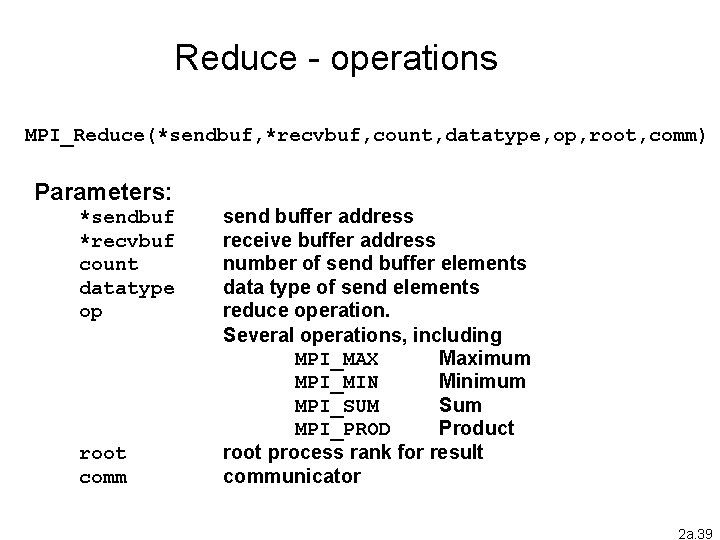 Reduce - operations

MPI_Reduce(*sendbuf,*recvbuf,count,datatype,op,root,comm)

Parameters:

*sendbuf send buffer address
*recvbuf receive buffer address
count number of send buffer elements
datatype data type of send elements
op reduce operation.
Several operations, including
MPI_MAX Maximum
MPI_MIN Minimum
MPI_SUM Sum
MPI_PROD Product
root root process rank for result
comm communicator

2a.39